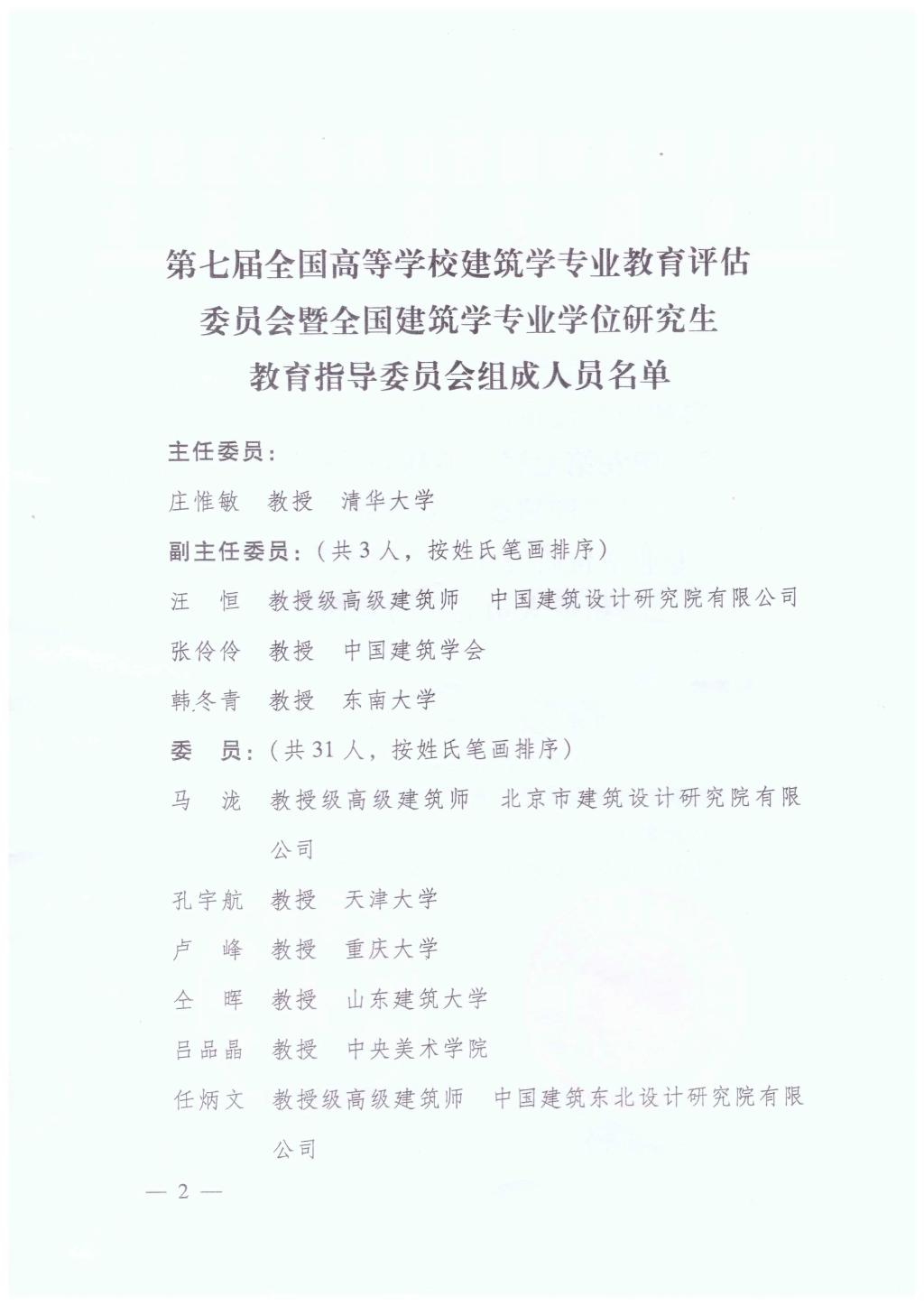 第七届全国高等学校建筑学专业教育评估委员会暨全国建筑学专业学位研究生教育指导委员会组成人员名单

主任委员：

庄惟敏　教授　清华大学

副主任委员：（共3人，按姓氏笔画排序）

汪　恒　教授级高级建筑师　中国建筑设计研究院有限公司

张伶伶　教授　中国建筑学会

韩冬青　教授　东南大学

委　员：（共31人，按姓氏笔画排序）

马　泷　教授级高级建筑师　北京市建筑设计研究院有限公司

孔宇航　教授　天津大学

卢　峰　教授　重庆大学

仝　晖　教授　山东建筑大学

吕品晶　教授　中央美术学院

任炳文　教授级高级建筑师　中国建筑东北设计研究院有限公司

— 2 —